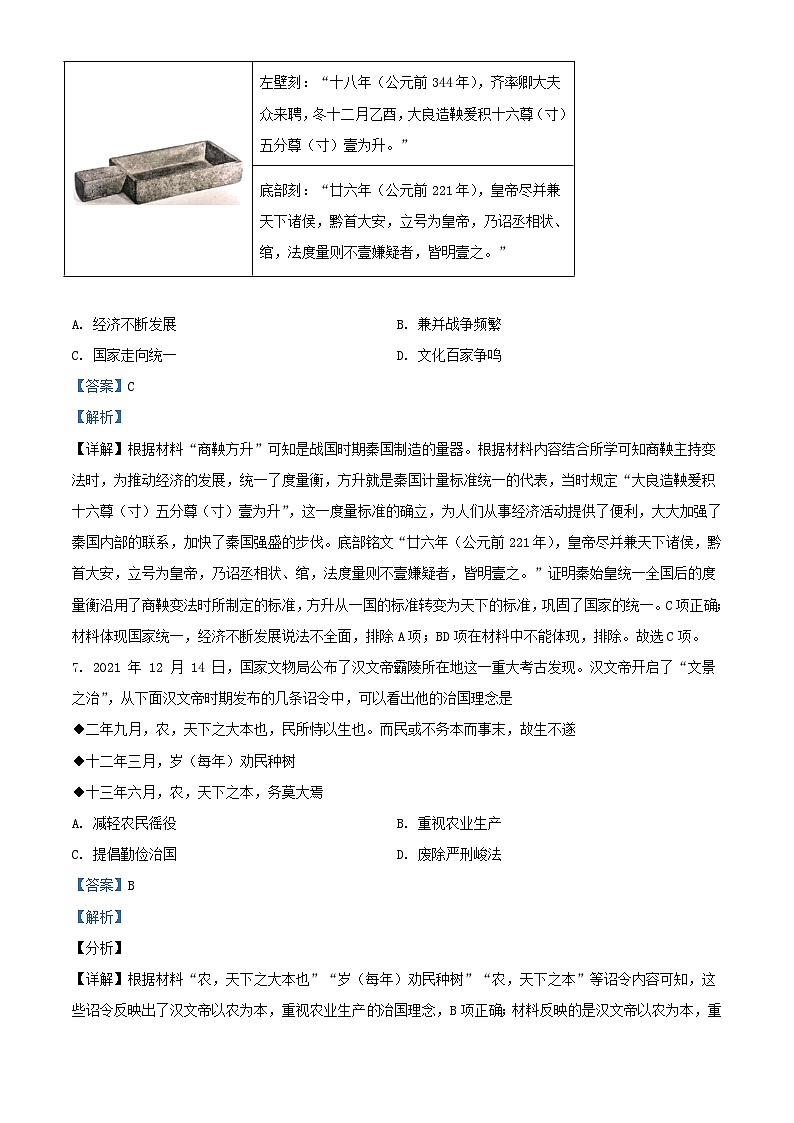 | | 左壁刻："十八年（公元前 344 年），齐率卿大夫众来聘，冬十二月乙酉，大良造鞅爰积十六尊（寸）五分尊（寸）壹为升。" |
|---|---|
| | 底部刻："廿六年（公元前 221 年），皇帝尽并兼天下诸侯，黔首大安，立号为皇帝，乃诏丞相状、绾，法度量则不壹嫌疑者，皆明壹之。" |

A. 经济不断发展
B. 兼并战争频繁
C. 国家走向统一
D. 文化百家争鸣

【答案】C

【解析】

【详解】根据材料"商鞅方升"可知是战国时期秦国制造的量器。根据材料内容结合所学可知商鞅主持变法时，为推动经济的发展，统一了度量衡，方升就是秦国计量标准统一的代表，当时规定"大良造鞅爰积十六尊（寸）五分尊（寸）壹为升"，这一度量标准的确立，为人们从事经济活动提供了便利，大大加强了秦国内部的联系，加快了秦国强盛的步伐。底部铭文"廿六年（公元前 221 年），皇帝尽并兼天下诸侯，黔首大安，立号为皇帝，乃诏丞相状、绾，法度量则不壹嫌疑者，皆明壹之。"证明秦始皇统一全国后的度量衡沿用了商鞅变法时所制定的标准，方升从一国的标准转变为天下的标准，巩固了国家的统一。C 项正确；材料体现国家统一，经济不断发展说法不全面，排除 A 项；BD 项在材料中不能体现，排除。故选 C 项。

7. 2021 年 12 月 14 日，国家文物局公布了汉文帝霸陵所在地这一重大考古发现。汉文帝开启了"文景之治"，从下面汉文帝时期发布的几条诏令中，可以看出他的治国理念是

◆二年九月，农，天下之大本也，民所恃以生也。而民或不务本而事末，故生不遂

◆十二年三月，岁（每年）劝民种树

◆十三年六月，农，天下之本，务莫大焉

A. 减轻农民徭役
B. 重视农业生产
C. 提倡勤俭治国
D. 废除严刑峻法

【答案】B

【解析】

【分析】

【详解】根据材料"农，天下之大本也""岁（每年）劝民种树""农，天下之本"等诏令内容可知，这些诏令反映出了汉文帝以农为本，重视农业生产的治国理念，B 项正确；材料反映的是汉文帝以农为本，重